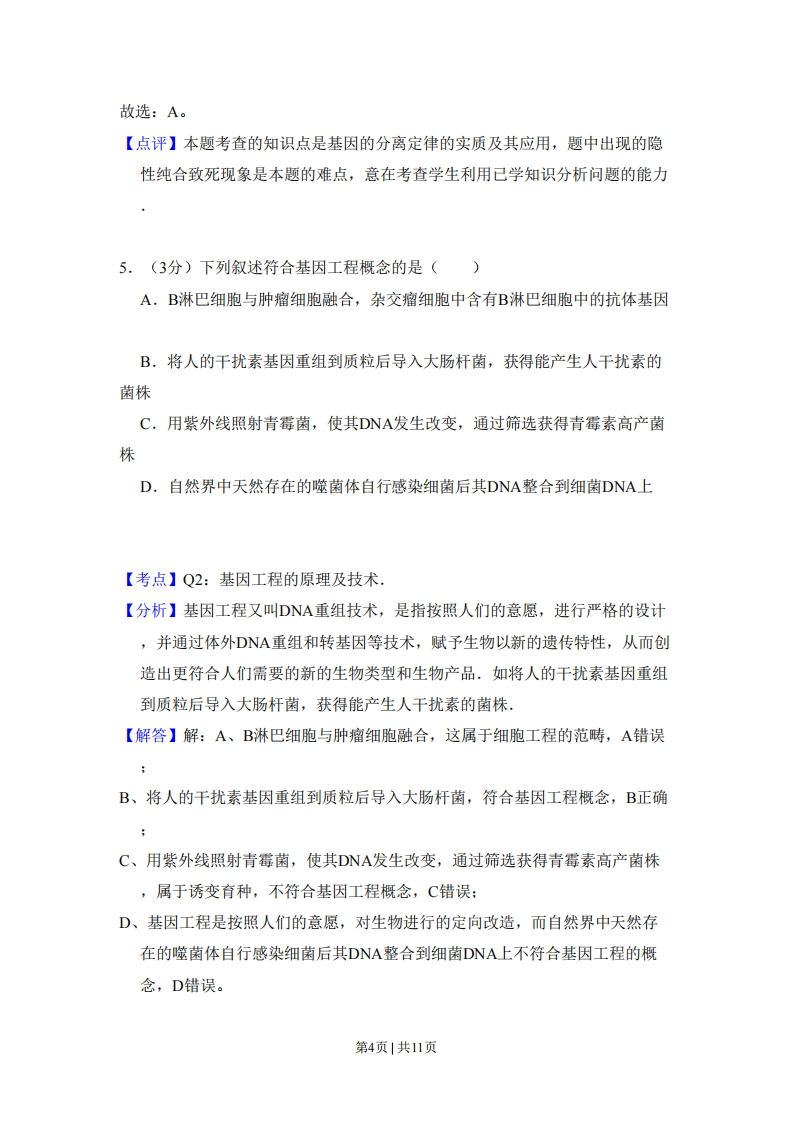 故选：A。

【点评】本题考查的知识点是基因的分离定律的实质及其应用，题中出现的隐性纯合致死现象是本题的难点，意在考查学生利用已学知识分析问题的能力.

5．（3分）下列叙述符合基因工程概念的是（　　）

A．B淋巴细胞与肿瘤细胞融合，杂交瘤细胞中含有B淋巴细胞中的抗体基因

B．将人的干扰素基因重组到质粒后导入大肠杆菌，获得能产生人干扰素的菌株

C．用紫外线照射青霉菌，使其DNA发生改变，通过筛选获得青霉素高产菌株

D．自然界中天然存在的噬菌体自行感染细菌后其DNA整合到细菌DNA上

【考点】Q2：基因工程的原理及技术.

【分析】基因工程又叫DNA重组技术，是指按照人们的意愿，进行严格的设计，并通过体外DNA重组和转基因等技术，赋予生物以新的遗传特性，从而创造出更符合人们需要的新的生物类型和生物产品．如将人的干扰素基因重组到质粒后导入大肠杆菌，获得能产生人干扰素的菌株.

【解答】解：A、B淋巴细胞与肿瘤细胞融合，这属于细胞工程的范畴，A错误；

B、将人的干扰素基因重组到质粒后导入大肠杆菌，符合基因工程概念，B正确；

C、用紫外线照射青霉菌，使其DNA发生改变，通过筛选获得青霉素高产菌株，属于诱变育种，不符合基因工程概念，C错误；

D、基因工程是按照人们的意愿，对生物进行的定向改造，而自然界中天然存在的噬菌体自行感染细菌后其DNA整合到细菌DNA上不符合基因工程的概念，D错误。

第4页 | 共11页